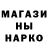 МАГАЗИ
НЫ
НАРКО